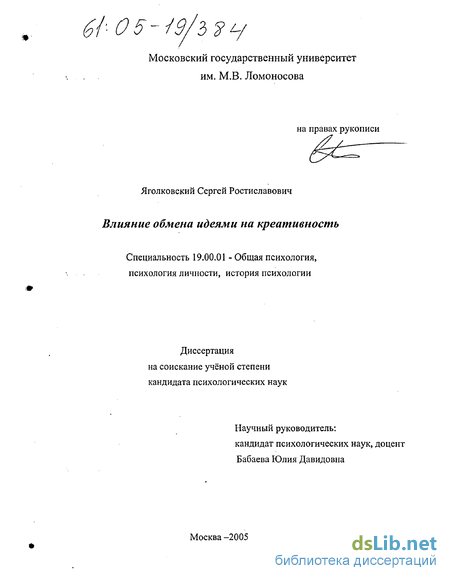 61:05-19/384

Московский государственный университет
им. М.В. Ломоносова

на правах рукописи

Яголковский Сергей Ростиславович

Влияние обмена идеями на креативность

Специальность 19.00.01 - Общая психология, психология личности, история психологии

Диссертация
на соискание учёной степени
кандидата психологических наук

Научный руководитель:
кандидат психологических наук, доцент
Бабаева Юлия Давидовна

Москва –2005

dsLib.net
библиотека диссертаций